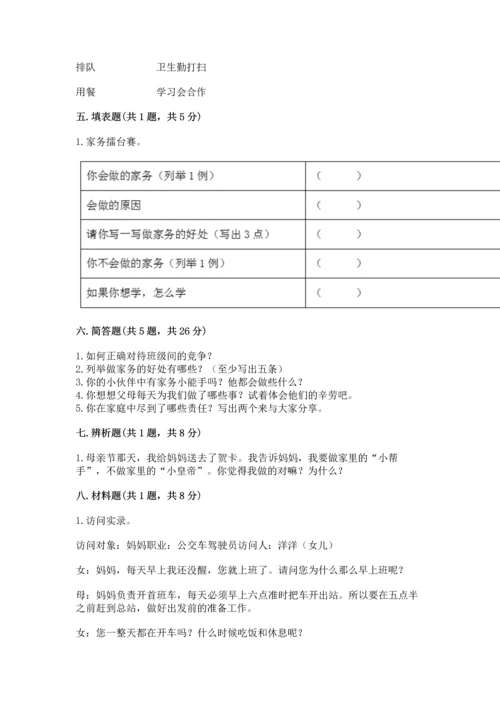 排队　　　　　卫生勤打扫

用餐　　　　　学习会合作

五. 填表题(共 1 题，共 5 分)

1. 家务擂台赛。

| 你会做的家务（列举 1 例） | （　　） |
|---|---|
| 会做的原因 | （　　） |
| 请你写一写做家务的好处（写出 3 点） | （　　） |
| 你不会做的家务（列举 1 例） | （　　） |
| 如果你想学，怎么学 | （　　） |

六. 简答题(共 5 题，共 26 分)

1. 如何正确对待班级间的竞争？
2. 列举做家务的好处有哪些？（至少写出五条）
3. 你的小伙伴中有家务小能手吗？他都会做些什么？
4. 你想想父母每天为我们做了哪些事？试着体会他们的辛劳吧。
5. 你在家庭中尽到了哪些责任？写出两个来与大家分享。

七. 辨析题(共 1 题，共 8 分)

1. 母亲节那天，我给妈妈送去了贺卡。我告诉妈妈，我要做家里的“小帮手”，不做家里的“小皇帝”。你觉得我做的对嘛？为什么？

八. 材料题(共 1 题，共 8 分)

1. 访问实录。

访问对象：妈妈职业：公交车驾驶员访问人：洋洋（女儿）

女：妈妈，每天早上我还没醒，您就上班了。请问您为什么那么早上班呢？

母：妈妈负责开首班车，每天必须早上六点准时把车开出站。所以要在五点半之前赶到总站，做好出发前的准备工作。

女：您一整天都在开车吗？什么时候吃饭和休息呢？